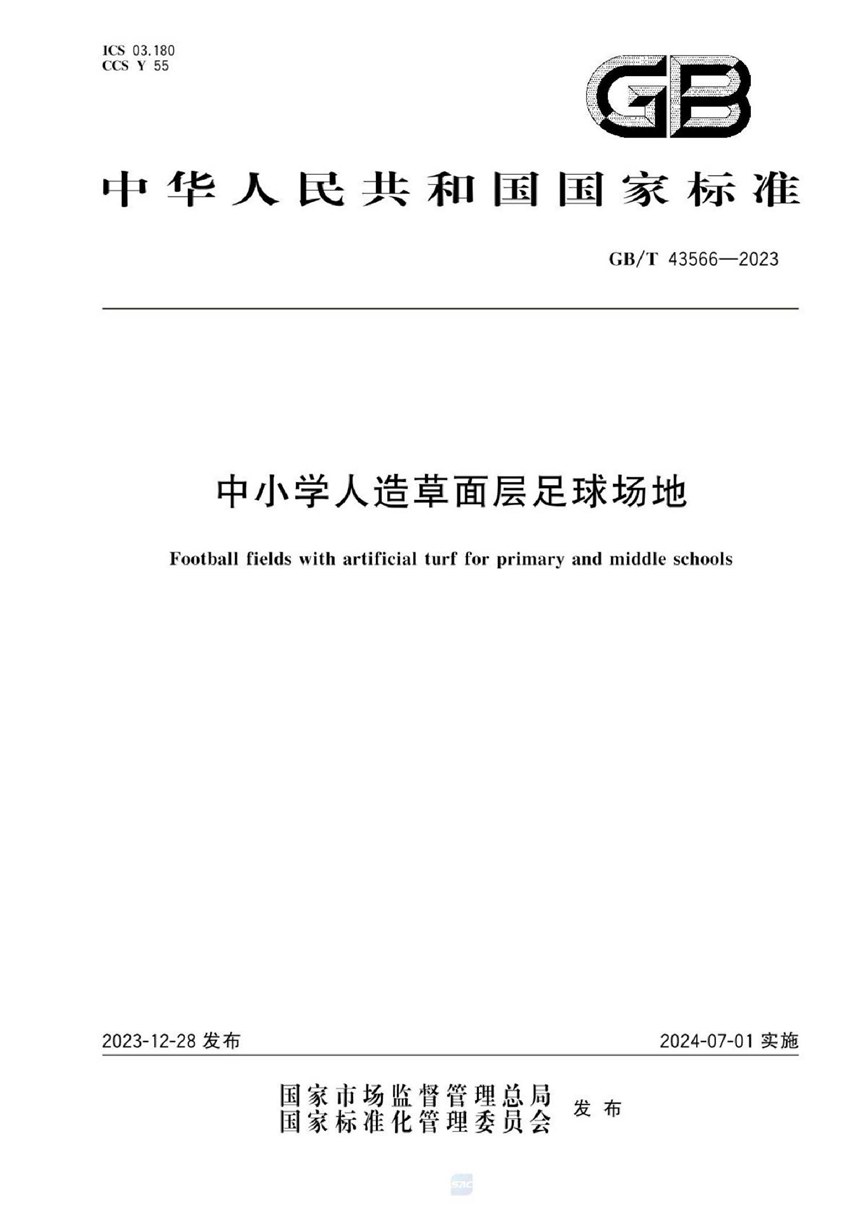 ICS 03.180
CCS Y 55

GB

中华人民共和国国家标准

GB/T 43566—2023

中小学人造草面层足球场地

Football fields with artificial turf for primary and middle schools

2023-12-28 发布

2024-07-01 实施

国家市场监督管理总局
国家标准化管理委员会
发布